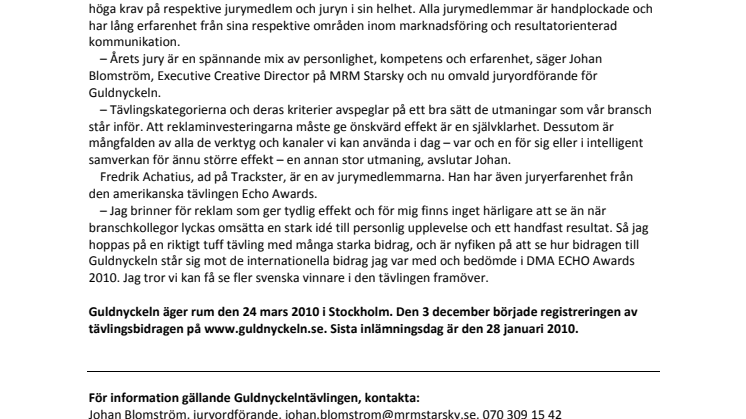 höga krav på respektive jurymedlem och juryn i sin helhet. Alla jurymedlemmar är handplockade och har lång erfarenhet från sina respektive områden inom marknadsföring och resultatorienterad kommunikation.

– Årets jury är en spännande mix av personlighet, kompetens och erfarenhet, säger Johan Blomström, Executive Creative Director på MRM Starsky och nu omvald juryordförande för Guldnyckeln.

– Tävlingskategorierna och deras kriterier avspeglar på ett bra sätt de utmaningar som vår bransch står inför. Att reklaminvesteringarna måste ge önskvärd effekt är en självklarhet. Dessutom är mångfalden av alla de verktyg och kanaler vi kan använda i dag – var och en för sig eller i intelligent samverkan för ännu större effekt – en annan stor utmaning, avslutar Johan.

Fredrik Achatius, ad på Trackster, är en av jurymedlemmarna. Han har även juryerfarenhet från den amerikanska tävlingen Echo Awards.

– Jag brinner för reklam som ger tydlig effekt och för mig finns inget härligare att se än när branschkollegor lyckas omsätta en stark idé till personlig upplevelse och ett handfast resultat. Så jag hoppas på en riktigt tuff tävling med många starka bidrag, och är nyfiken på att se hur bidragen till Guldnyckeln står sig mot de internationella bidrag jag var med och bedömde i DMA ECHO Awards 2010. Jag tror vi kan få se fler svenska vinnare i den tävlingen framöver.

Guldnyckeln äger rum den 24 mars 2010 i Stockholm. Den 3 december började registreringen av tävlingsbidragen på www.guldnyckeln.se. Sista inlämningsdag är den 28 januari 2010.

För information gällande Guldnyckelntävlingen, kontakta:
Johan Blomström, juryordförande, johan.blomstrom@mrmstarsky.se, 070 309 15 42